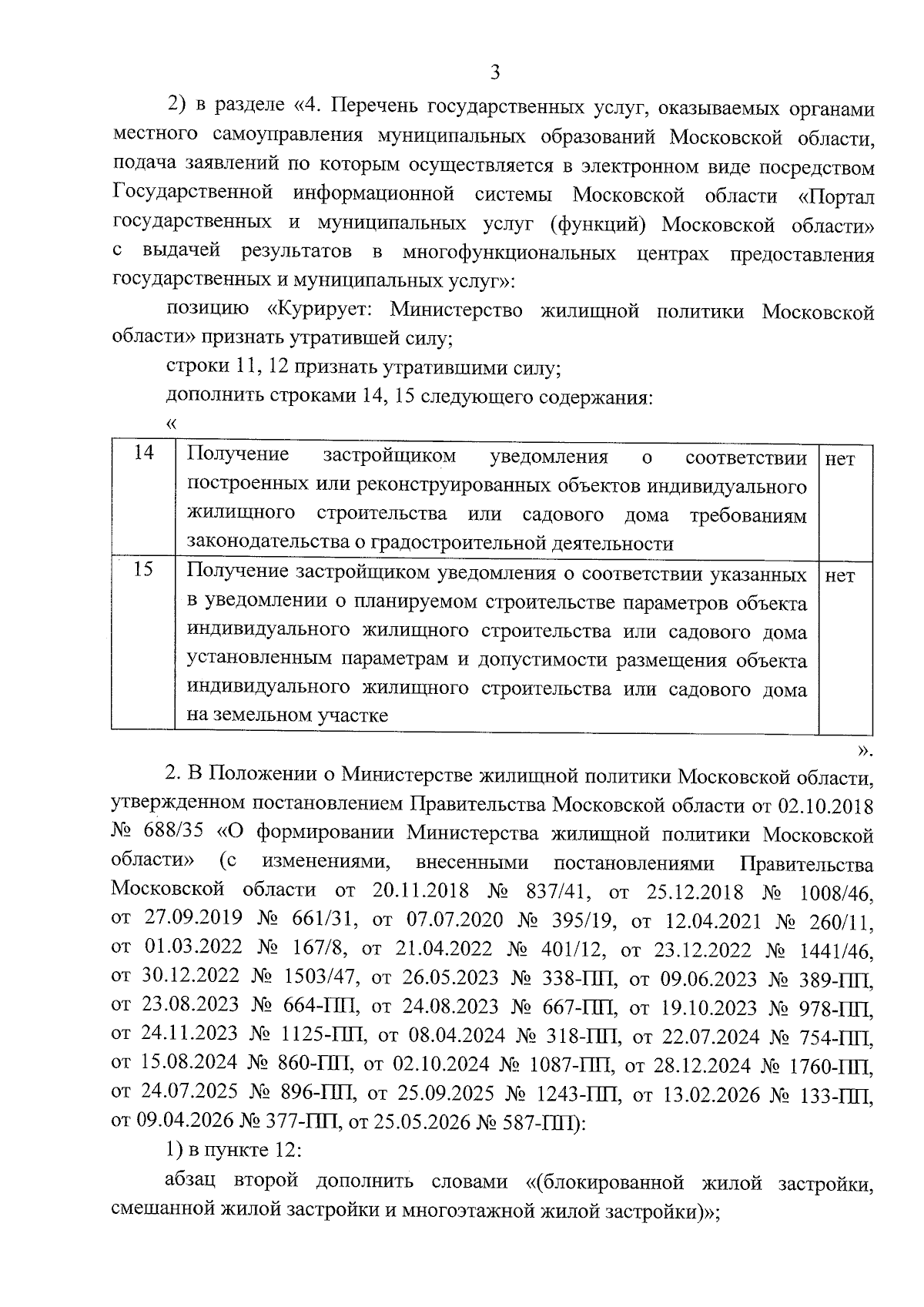 3

2) в разделе «4. Перечень государственных услуг, оказываемых органами местного самоуправления муниципальных образований Московской области, подача заявлений по которым осуществляется в электронном виде посредством Государственной информационной системы Московской области «Портал государственных и муниципальных услуг (функций) Московской области» с выдачей результатов в многофункциональных центрах предоставления государственных и муниципальных услуг»:

позицию «Курирует: Министерство жилищной политики Московской области» признать утратившей силу;

строки 11, 12 признать утратившими силу;

дополнить строками 14, 15 следующего содержания:

«

| 14 | Получение застройщиком уведомления о соответствии построенных или реконструированных объектов индивидуального жилищного строительства или садового дома требованиям законодательства о градостроительной деятельности | нет |
|---|---|---|
| 15 | Получение застройщиком уведомления о соответствии указанных в уведомлении о планируемом строительстве параметров объекта индивидуального жилищного строительства или садового дома установленным параметрам и допустимости размещения объекта индивидуального жилищного строительства или садового дома на земельном участке | нет |

».

2. В Положении о Министерстве жилищной политики Московской области, утвержденном постановлением Правительства Московской области от 02.10.2018 № 688/35 «О формировании Министерства жилищной политики Московской области» (с изменениями, внесенными постановлениями Правительства Московской области от 20.11.2018 № 837/41, от 25.12.2018 № 1008/46, от 27.09.2019 № 661/31, от 07.07.2020 № 395/19, от 12.04.2021 № 260/11, от 01.03.2022 № 167/8, от 21.04.2022 № 401/12, от 23.12.2022 № 1441/46, от 30.12.2022 № 1503/47, от 26.05.2023 № 338-ПП, от 09.06.2023 № 389-ПП, от 23.08.2023 № 664-ПП, от 24.08.2023 № 667-ПП, от 19.10.2023 № 978-ПП, от 24.11.2023 № 1125-ПП, от 08.04.2024 № 318-ПП, от 22.07.2024 № 754-ПП, от 15.08.2024 № 860-ПП, от 02.10.2024 № 1087-ПП, от 28.12.2024 № 1760-ПП, от 24.07.2025 № 896-ПП, от 25.09.2025 № 1243-ПП, от 13.02.2026 № 133-ПП, от 09.04.2026 № 377-ПП, от 25.05.2026 № 587-ПП):

1) в пункте 12:

абзац второй дополнить словами «(блокированной жилой застройки, смешанной жилой застройки и многоэтажной жилой застройки)»;